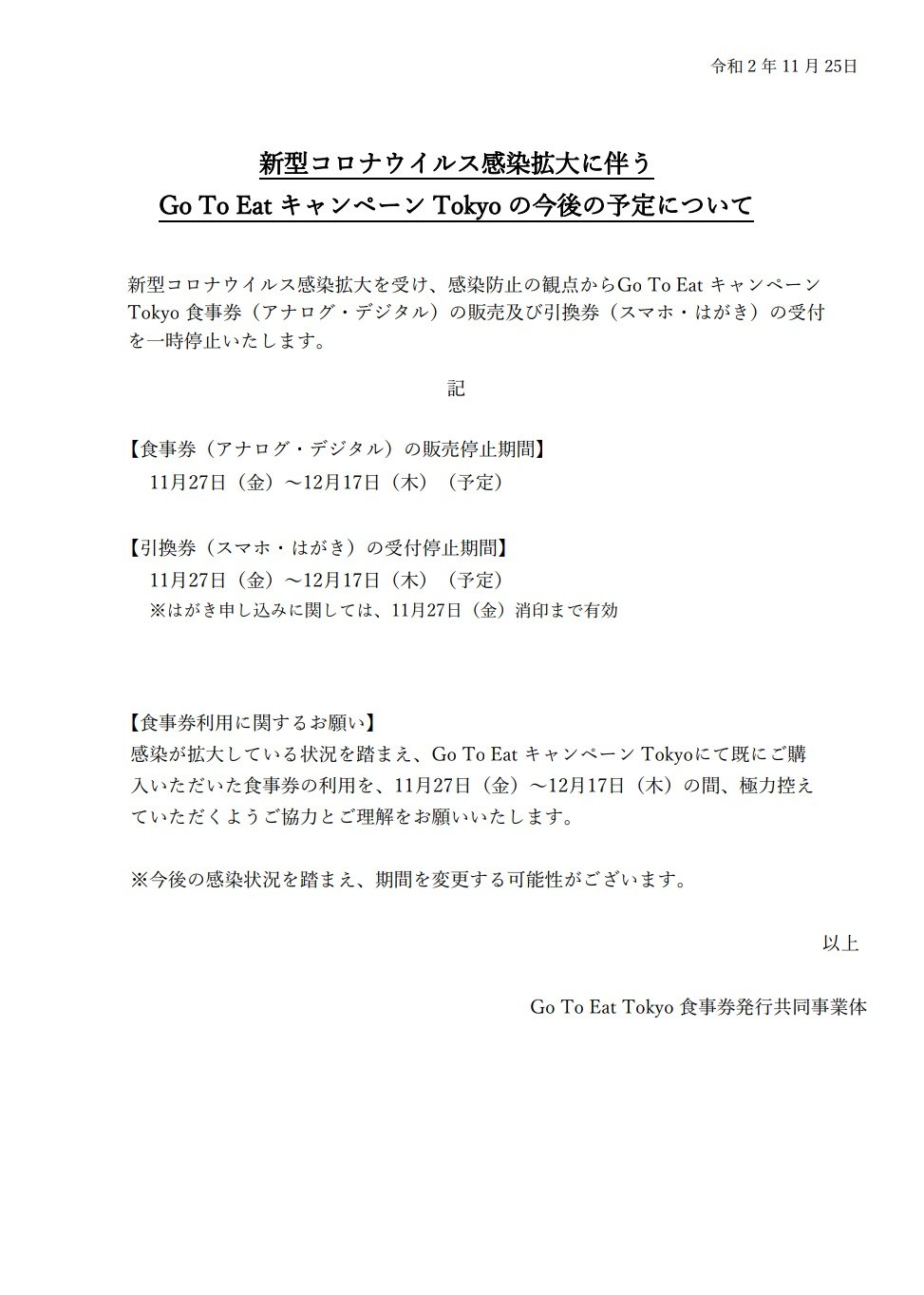 令和 2 年 11 月 25日

新型コロナウイルス感染拡大に伴う
Go To Eat キャンペーン Tokyo の今後の予定について

新型コロナウイルス感染拡大を受け、感染防止の観点からGo To Eat キャンペーン Tokyo 食事券（アナログ・デジタル）の販売及び引換券（スマホ・はがき）の受付を一時停止いたします。

記

【食事券（アナログ・デジタル）の販売停止期間】
11月27日（金）～12月17日（木）（予定）

【引換券（スマホ・はがき）の受付停止期間】
11月27日（金）～12月17日（木）（予定）
※はがき申し込みに関しては、11月27日（金）消印まで有効

【食事券利用に関するお願い】
感染が拡大している状況を踏まえ、Go To Eat キャンペーン Tokyoにて既にご購入いただいた食事券の利用を、11月27日（金）～12月17日（木）の間、極力控えていただくようご協力とご理解をお願いいたします。

※今後の感染状況を踏まえ、期間を変更する可能性がございます。

以上

Go To Eat Tokyo 食事券発行共同事業体